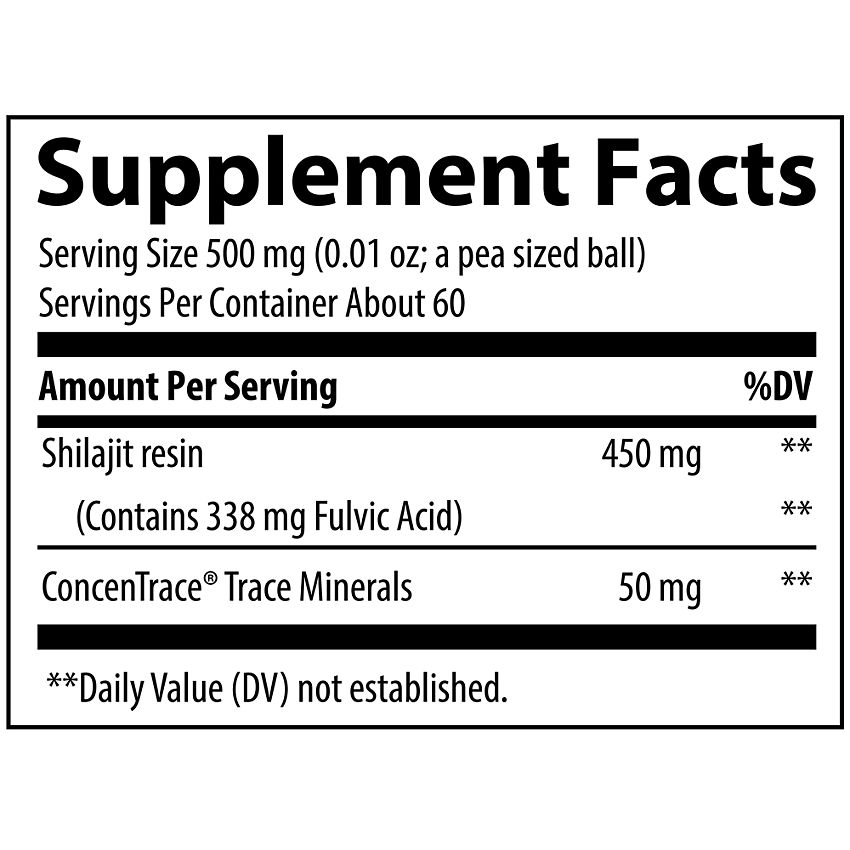 Supplement Facts

Serving Size 500 mg (0.01 oz; a pea sized ball)
Servings Per Container About 60

| Amount Per Serving | | %DV |
|---|---|---|
| Shilajit resin | 450 mg | ** |
| (Contains 338 mg Fulvic Acid) | | ** |
| ConcenTrace® Trace Minerals | 50 mg | ** |

**Daily Value (DV) not established.